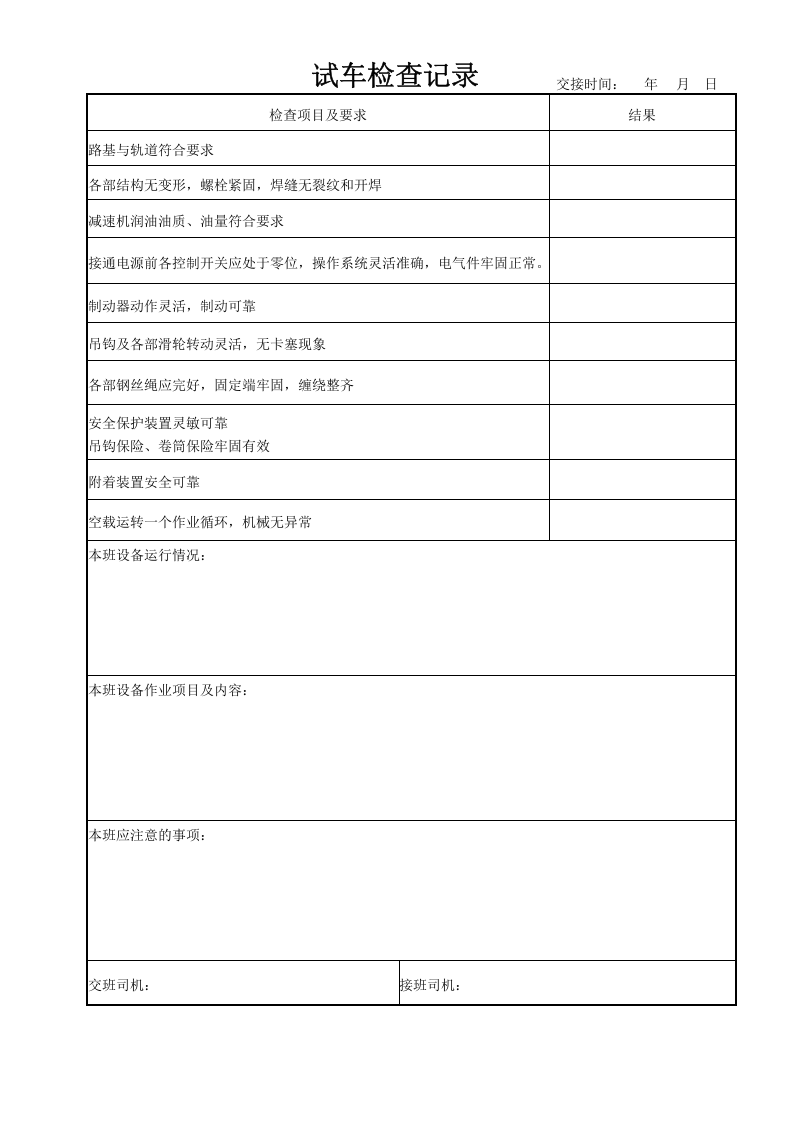 试车检查记录

交接时间： 年 月 日

| 检查项目及要求 | 结果 |
|---|---|
| 路基与轨道符合要求 | |
| 各部结构无变形，螺栓紧固，焊缝无裂纹和开焊 | |
| 减速机润油油质、油量符合要求 | |
| 接通电源前各控制开关应处于零位，操作系统灵活准确，电气件牢固正常。 | |
| 制动器动作灵活，制动可靠 | |
| 吊钩及各部滑轮转动灵活，无卡塞现象 | |
| 各部钢丝绳应完好，固定端牢固，缠绕整齐 | |
| 安全保护装置灵敏可靠 吊钩保险、卷筒保险牢固有效 | |
| 附着装置安全可靠 | |
| 空载运转一个作业循环，机械无异常 | |

本班设备运行情况：

本班设备作业项目及内容：

本班应注意的事项：

交班司机： 接班司机：